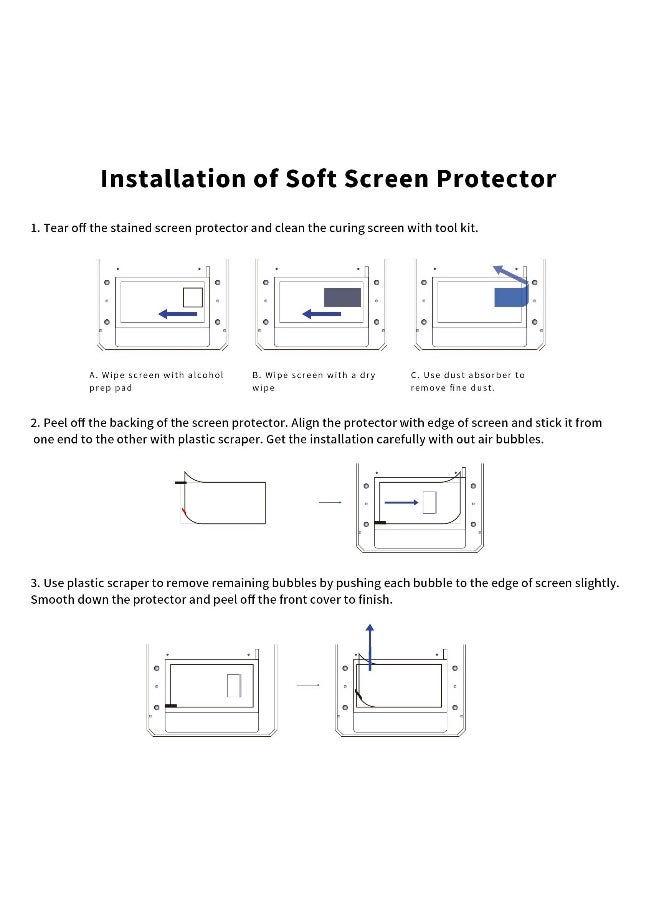 Installation of Soft Screen Protector

1. Tear off the stained screen protector and clean the curing screen with tool kit.

A. Wipe screen with alcohol prep pad

B. Wipe screen with a dry wipe

C. Use dust absorber to remove fine dust.

2. Peel off the backing of the screen protector. Align the protector with edge of screen and stick it from one end to the other with plastic scraper. Get the installation carefully with out air bubbles.

3. Use plastic scraper to remove remaining bubbles by pushing each bubble to the edge of screen slightly. Smooth down the protector and peel off the front cover to finish.